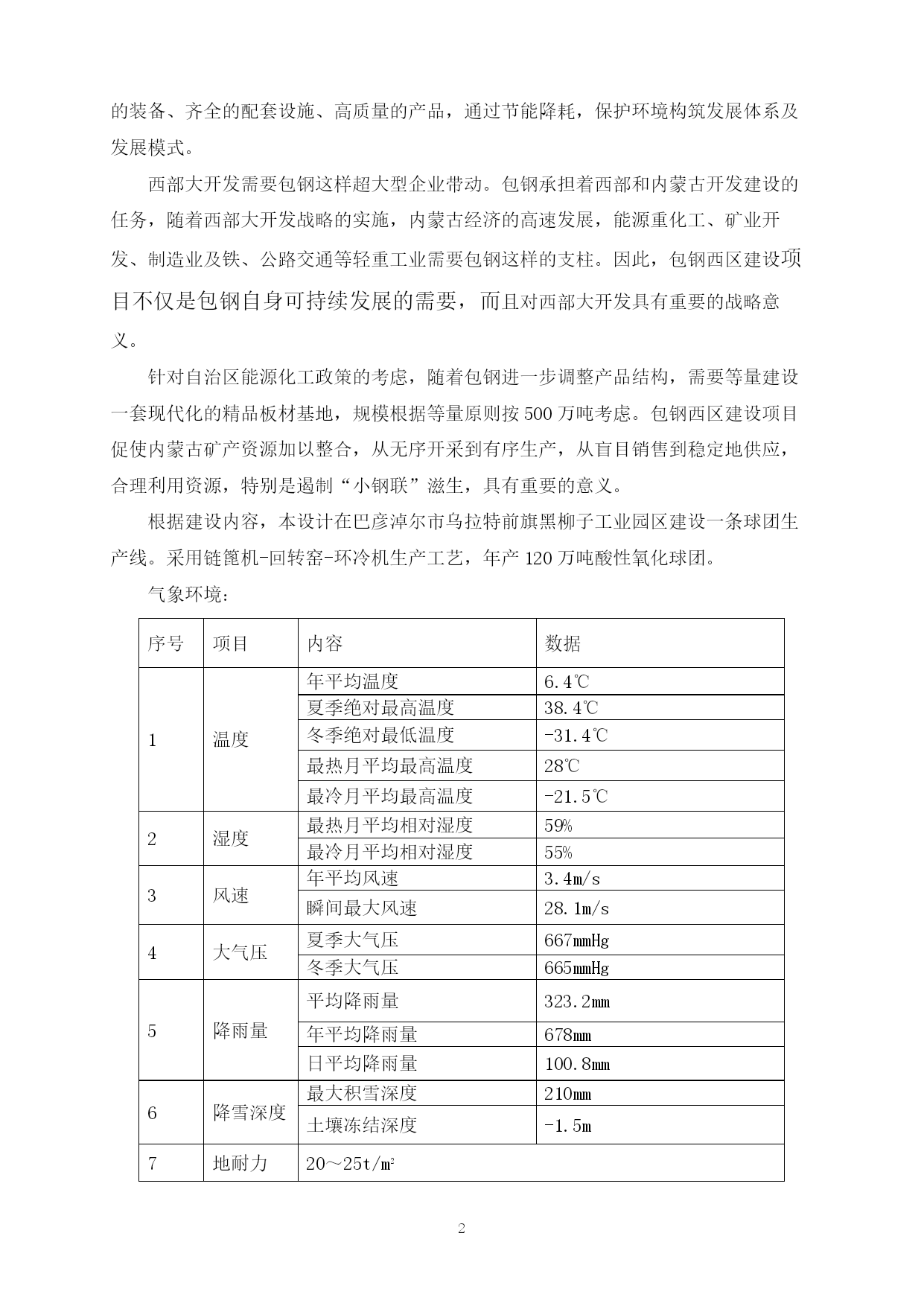 的装备、齐全的配套设施、高质量的产品，通过节能降耗，保护环境构筑发展体系及发展模式。

西部大开发需要包钢这样超大型企业带动。包钢承担着西部和内蒙古开发建设的任务，随着西部大开发战略的实施，内蒙古经济的高速发展，能源重化工、矿业开发、制造业及铁、公路交通等轻重工业需要包钢这样的支柱。因此，包钢西区建设项目不仅是包钢自身可持续发展的需要，而且对西部大开发具有重要的战略意义。

针对自治区能源化工政策的考虑，随着包钢进一步调整产品结构，需要等量建设一套现代化的精品板材基地，规模根据等量原则按 500 万吨考虑。包钢西区建设项目促使内蒙古矿产资源加以整合，从无序开采到有序生产，从盲目销售到稳定地供应，合理利用资源，特别是遏制“小钢联”滋生，具有重要的意义。

根据建设内容，本设计在巴彦淖尔市乌拉特前旗黑柳子工业园区建设一条球团生产线。采用链篦机-回转窑-环冷机生产工艺，年产 120 万吨酸性氧化球团。

气象环境：

| 序号 | 项目 | 内容 | 数据 |
|---|---|---|---|
| 1 | 温度 | 年平均温度 | 6.4℃ |
| | | 夏季绝对最高温度 | 38.4℃ |
| | | 冬季绝对最低温度 | -31.4℃ |
| | | 最热月平均最高温度 | 28℃ |
| | | 最冷月平均最高温度 | -21.5℃ |
| 2 | 湿度 | 最热月平均相对湿度 | 59% |
| | | 最冷月平均相对湿度 | 55% |
| 3 | 风速 | 年平均风速 | 3.4m/s |
| | | 瞬间最大风速 | 28.1m/s |
| 4 | 大气压 | 夏季大气压 | 667mmHg |
| | | 冬季大气压 | 665mmHg |
| 5 | 降雨量 | 平均降雨量 | 323.2mm |
| | | 年平均降雨量 | 678mm |
| | | 日平均降雨量 | 100.8mm |
| 6 | 降雪深度 | 最大积雪深度 | 210mm |
| | | 土壤冻结深度 | -1.5m |
| 7 | 地耐力 | 20～25t/㎡ | |

2